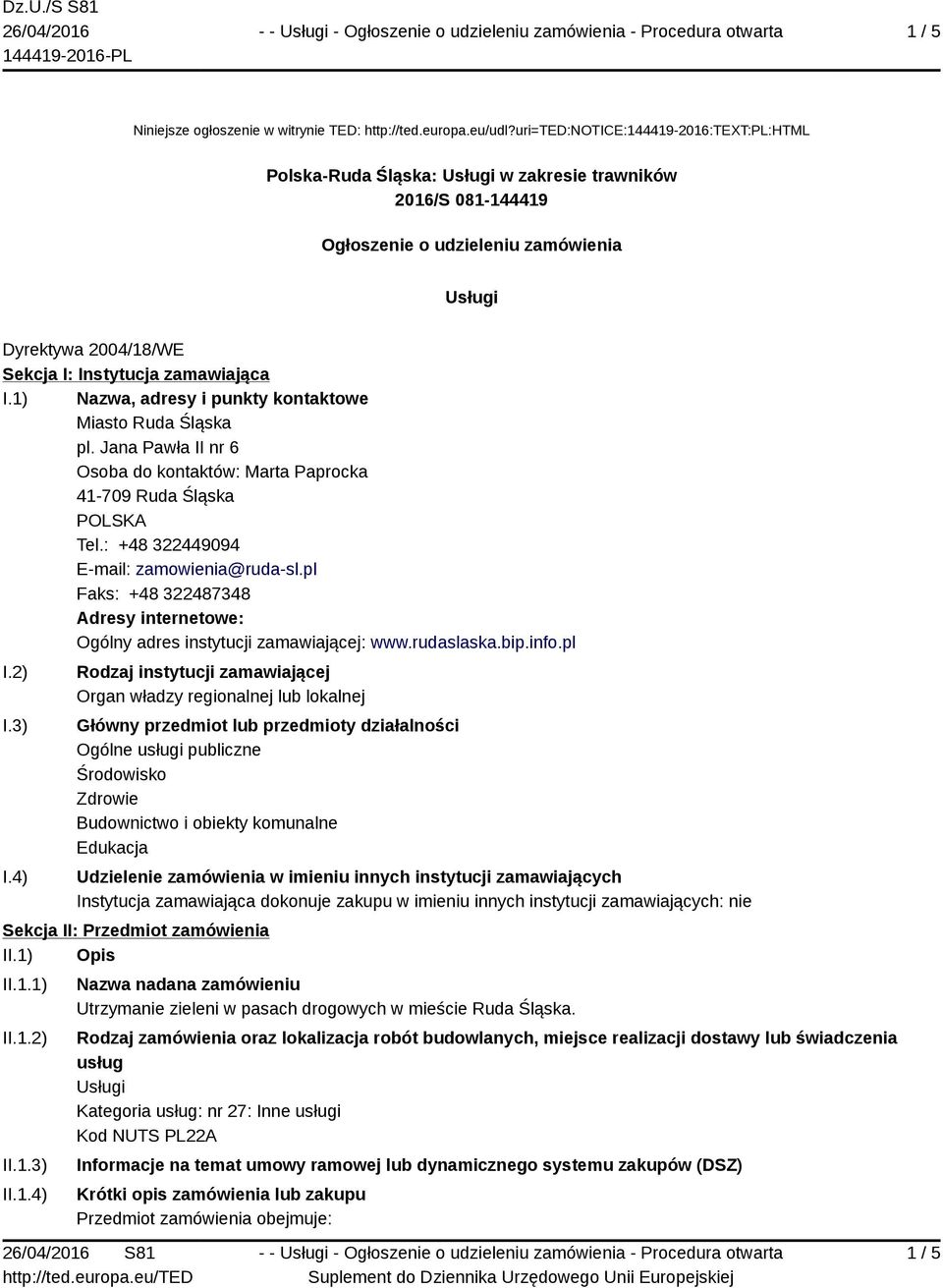 Dz.U./S S81
26/04/2016
144419-2016-PL

- - Usługi - Ogłoszenie o udzieleniu zamówienia - Procedura otwarta

1 / 5

Niniejsze ogłoszenie w witrynie TED: http://ted.europa.eu/udl?uri=TED:NOTICE:144419-2016:TEXT:PL:HTML

Polska-Ruda Śląska: Usługi w zakresie trawników
2016/S 081-144419

Ogłoszenie o udzieleniu zamówienia

Usługi

Dyrektywa 2004/18/WE

Sekcja I: Instytucja zamawiająca

I.1) Nazwa, adresy i punkty kontaktowe
Miasto Ruda Śląska
pl. Jana Pawła II nr 6
Osoba do kontaktów: Marta Paprocka
41-709 Ruda Śląska
POLSKA
Tel.: +48 322449094
E-mail: zamowienia@ruda-sl.pl
Faks: +48 322487348
Adresy internetowe:
Ogólny adres instytucji zamawiającej: www.rudaslaska.bip.info.pl

I.2) Rodzaj instytucji zamawiającej
Organ władzy regionalnej lub lokalnej

I.3) Główny przedmiot lub przedmioty działalności
Ogólne usługi publiczne
Środowisko
Zdrowie
Budownictwo i obiekty komunalne
Edukacja

I.4) Udzielenie zamówienia w imieniu innych instytucji zamawiających
Instytucja zamawiająca dokonuje zakupu w imieniu innych instytucji zamawiających: nie

Sekcja II: Przedmiot zamówienia

II.1) Opis

II.1.1) Nazwa nadana zamówieniu
Utrzymanie zieleni w pasach drogowych w mieście Ruda Śląska.

II.1.2) Rodzaj zamówienia oraz lokalizacja robót budowlanych, miejsce realizacji dostawy lub świadczenia usług
Usługi
Kategoria usług: nr 27: Inne usługi
Kod NUTS PL22A

II.1.3) Informacje na temat umowy ramowej lub dynamicznego systemu zakupów (DSZ)

II.1.4) Krótki opis zamówienia lub zakupu
Przedmiot zamówienia obejmuje:

26/04/2016 S81
http://ted.europa.eu/TED

- - Usługi - Ogłoszenie o udzieleniu zamówienia - Procedura otwarta
Suplement do Dziennika Urzędowego Unii Europejskiej

1 / 5